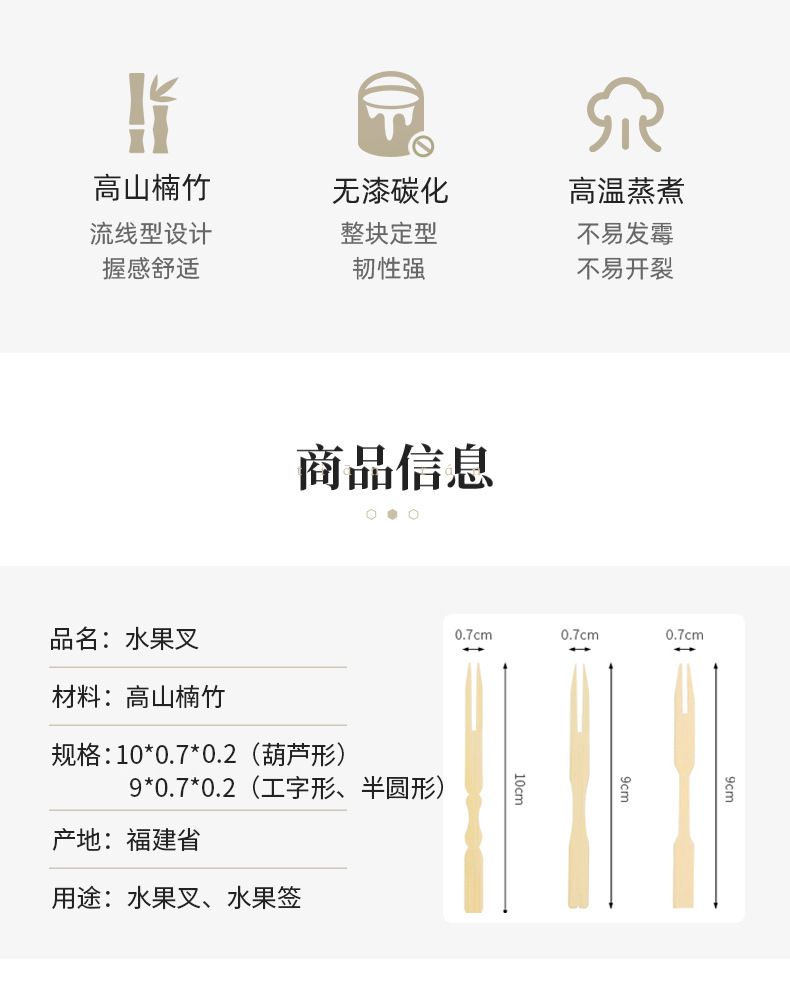 高山楠竹
流线型设计
握感舒适

无漆碳化
整块定型
韧性强

高温蒸煮
不易发霉
不易开裂

商品信息

品名：水果叉

材料：高山楠竹

规格：10*0.7*0.2（葫芦形）
9*0.7*0.2（工字形、半圆形）

产地：福建省

用途：水果叉、水果签

0.7cm
10cm

0.7cm
9cm

0.7cm
9cm